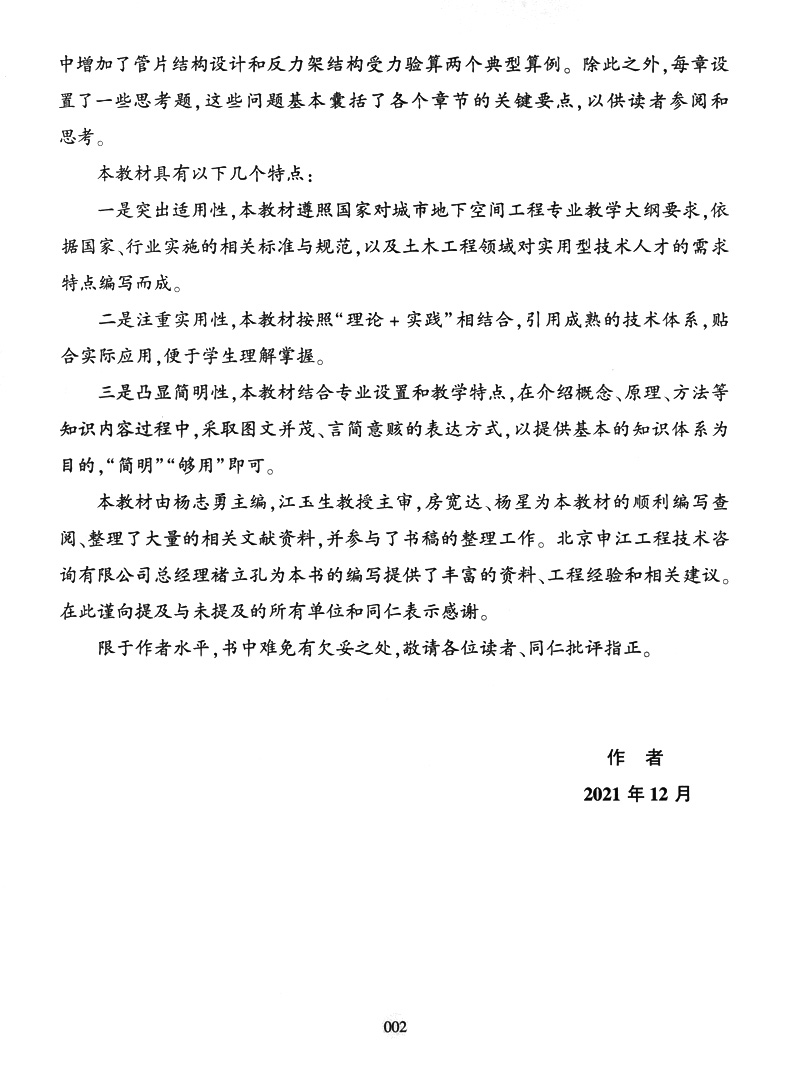 中增加了管片结构设计和反力架结构受力验算两个典型算例。除此之外，每章设置了一些思考题，这些问题基本囊括了各个章节的关键要点，以供读者参阅和思考。

本教材具有以下几个特点：

一是突出适用性，本教材遵照国家对城市地下空间工程专业教学大纲要求，依据国家、行业实施的相关标准与规范，以及土木工程领域对实用型技术人才的需求特点编写而成。

二是注重实用性，本教材按照“理论 + 实践”相结合，引用成熟的技术体系，贴合实际应用，便于学生理解掌握。

三是凸显简明性，本教材结合专业设置和教学特点，在介绍概念、原理、方法等知识内容过程中，采取图文并茂、言简意赅的表达方式，以提供基本的知识体系为目的，“简明”“够用”即可。

本教材由杨志勇主编，江玉生教授主审，房宽达、杨星为本教材的顺利编写查阅、整理了大量的相关文献资料，并参与了书稿的整理工作。北京申江工程技术咨询有限公司总经理褚立孔为本书的编写提供了丰富的资料、工程经验和相关建议。在此谨向提及与未提及的所有单位和同仁表示感谢。

限于作者水平，书中难免有欠妥之处，敬请各位读者、同仁批评指正。

作　者
2021 年 12 月

002